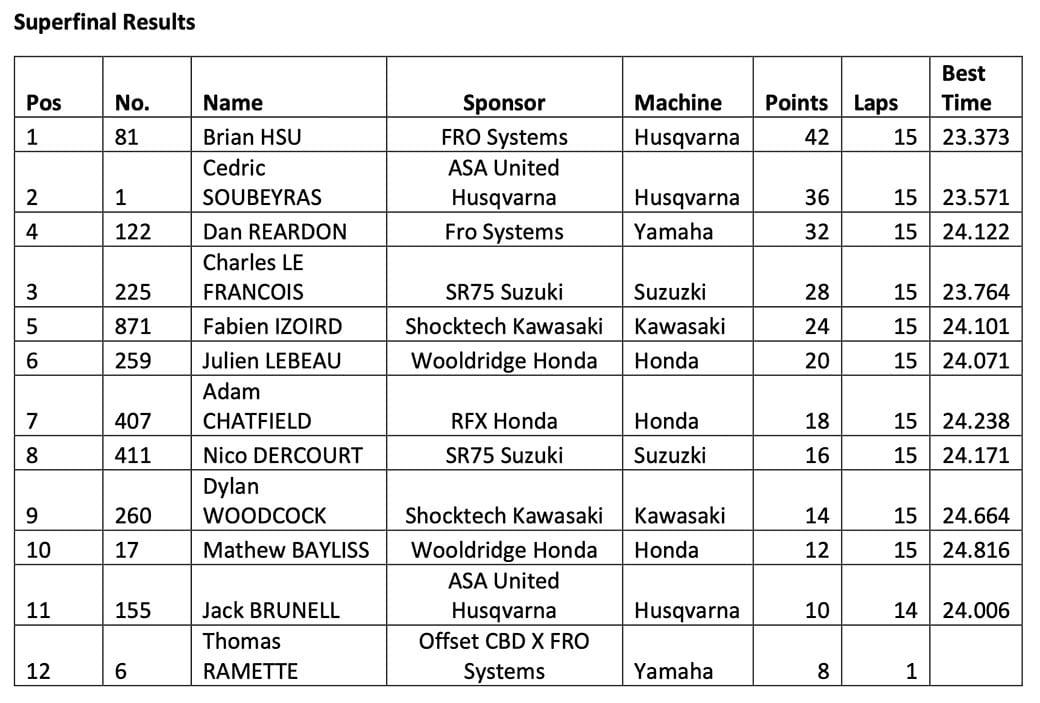 **Superfinal Results**

| Pos | No. | Name | Sponsor | Machine | Points | Laps | Best Time |
|---|---|---|---|---|---|---|---|
| 1 | 81 | Brian HSU | FRO Systems | Husqvarna | 42 | 15 | 23.373 |
| 2 | 1 | Cedric SOUBEYRAS | ASA United Husqvarna | Husqvarna | 36 | 15 | 23.571 |
| 4 | 122 | Dan REARDON | Fro Systems | Yamaha | 32 | 15 | 24.122 |
| 3 | 225 | Charles LE FRANCOIS | SR75 Suzuki | Suzuzki | 28 | 15 | 23.764 |
| 5 | 871 | Fabien IZOIRD | Shocktech Kawasaki | Kawasaki | 24 | 15 | 24.101 |
| 6 | 259 | Julien LEBEAU | Wooldridge Honda | Honda | 20 | 15 | 24.071 |
| 7 | 407 | Adam CHATFIELD | RFX Honda | Honda | 18 | 15 | 24.238 |
| 8 | 411 | Nico DERCOURT | SR75 Suzuki | Suzuzki | 16 | 15 | 24.171 |
| 9 | 260 | Dylan WOODCOCK | Shocktech Kawasaki | Kawasaki | 14 | 15 | 24.664 |
| 10 | 17 | Mathew BAYLISS | Wooldridge Honda | Honda | 12 | 15 | 24.816 |
| 11 | 155 | Jack BRUNELL | ASA United Husqvarna | Husqvarna | 10 | 14 | 24.006 |
| 12 | 6 | Thomas RAMETTE | Offset CBD X FRO Systems | Yamaha | 8 | 1 | |